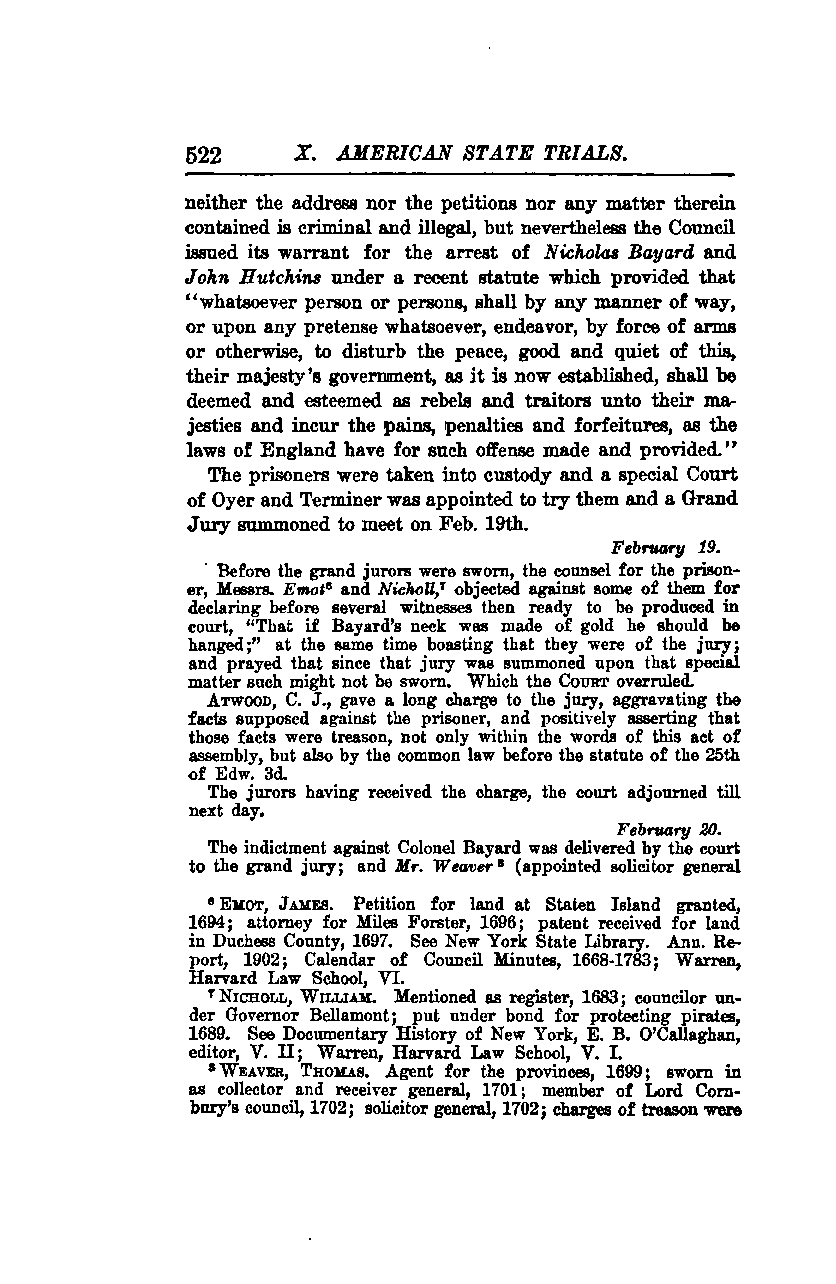 522 X. AMERICAN STATE TRIALS.

neither the address nor the petitions nor any matter therein contained is criminal and illegal, but nevertheless the Council issued its warrant for the arrest of Nicholas Bayard and John Hutchins under a recent statute which provided that "whatsoever person or persons, shall by any manner of way, or upon any pretense whatsoever, endeavor, by force of arms or otherwise, to disturb the peace, good and quiet of this, their majesty's government, as it is now established, shall be deemed and esteemed as rebels and traitors unto their majesties and incur the pains, penalties and forfeitures, as the laws of England have for such offense made and provided."

The prisoners were taken into custody and a special Court of Oyer and Terminer was appointed to try them and a Grand Jury summoned to meet on Feb. 19th.

February 19.

Before the grand jurors were sworn, the counsel for the prisoner, Messrs. Emot$^6$ and Nicholl,$^7$ objected against some of them for declaring before several witnesses then ready to be produced in court, "That if Bayard's neck was made of gold he should be hanged;" at the same time boasting that they were of the jury; and prayed that since that jury was summoned upon that special matter such might not be sworn. Which the COURT overruled.

ATWOOD, C. J., gave a long charge to the jury, aggravating the facts supposed against the prisoner, and positively asserting that those facts were treason, not only within the words of this act of assembly, but also by the common law before the statute of the 25th of Edw. 3d.

The jurors having received the charge, the court adjourned till next day.

February 20.

The indictment against Colonel Bayard was delivered by the court to the grand jury; and Mr. Weaver$^8$ (appointed solicitor general

$^6$ EMOT, JAMES. Petition for land at Staten Island granted, 1694; attorney for Miles Forster, 1696; patent received for land in Duchess County, 1697. See New York State Library. Ann. Report, 1902; Calendar of Council Minutes, 1668-1783; Warren, Harvard Law School, VI.

$^7$ NICHOLL, WILLIAM. Mentioned as register, 1683; councilor under Governor Bellamont; put under bond for protecting pirates, 1689. See Documentary History of New York, E. B. O'Callaghan, editor, V. II; Warren, Harvard Law School, V. I.

$^8$ WEAVER, THOMAS. Agent for the provinces, 1699; sworn in as collector and receiver general, 1701; member of Lord Cornbury's council, 1702; solicitor general, 1702; charges of treason were